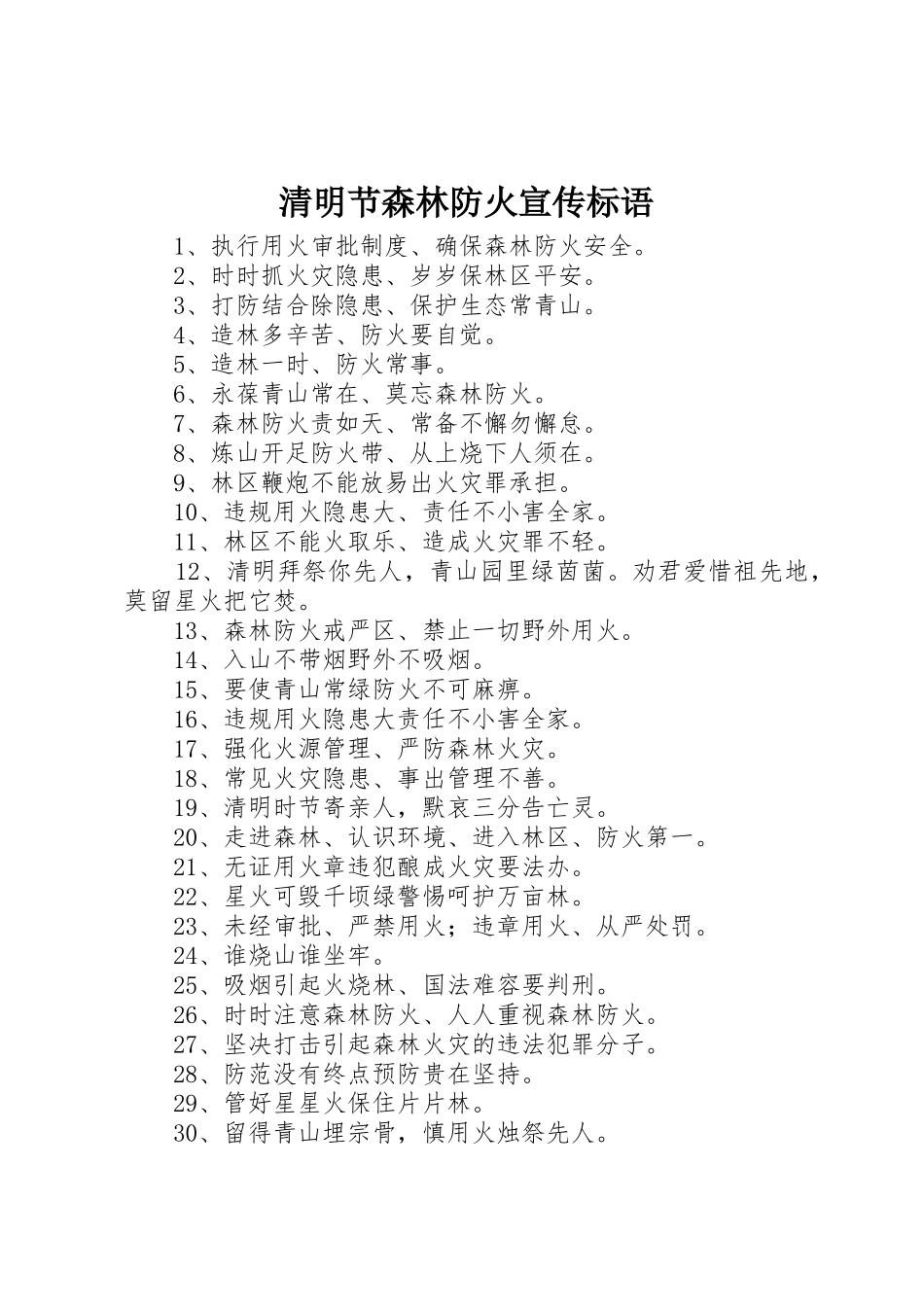 清明节森林防火宣传标语

1、执行用火审批制度、确保森林防火安全。

2、时时抓火灾隐患、岁岁保林区平安。

3、打防结合除隐患、保护生态常青山。

4、造林多辛苦、防火要自觉。

5、造林一时、防火常事。

6、永葆青山常在、莫忘森林防火。

7、森林防火责如天、常备不懈勿懈怠。

8、炼山开足防火带、从上烧下人须在。

9、林区鞭炮不能放易出火灾罪承担。

10、违规用火隐患大、责任不小害全家。

11、林区不能火取乐、造成火灾罪不轻。

12、清明拜祭你先人，青山园里绿茵茵。劝君爱惜祖先地，莫留星火把它焚。

13、森林防火戒严区、禁止一切野外用火。

14、入山不带烟野外不吸烟。

15、要使青山常绿防火不可麻痹。

16、违规用火隐患大责任不小害全家。

17、强化火源管理、严防森林火灾。

18、常见火灾隐患、事出管理不善。

19、清明时节寄亲人，默哀三分告亡灵。

20、走进森林、认识环境、进入林区、防火第一。

21、无证用火章违犯酿成火灾要法办。

22、星火可毁千顷绿警惕呵护万亩林。

23、未经审批、严禁用火；违章用火、从严处罚。

24、谁烧山谁坐牢。

25、吸烟引起火烧林、国法难容要判刑。

26、时时注意森林防火、人人重视森林防火。

27、坚决打击引起森林火灾的违法犯罪分子。

28、防范没有终点预防贵在坚持。

29、管好星星火保住片片林。

30、留得青山埋宗骨，慎用火烛祭先人。